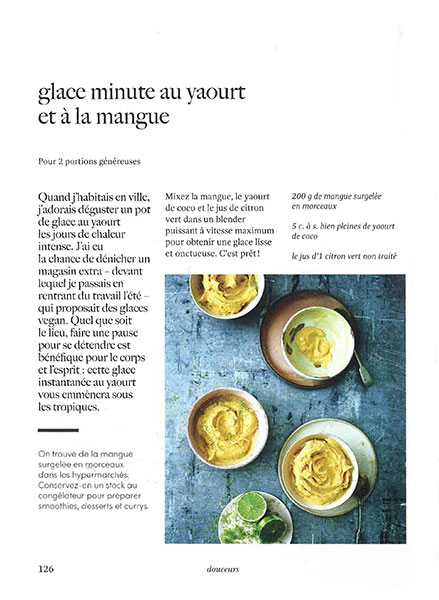 glace minute au yaourt et à la mangue

Pour 2 portions généreuses

Quand j'habitais en ville, j'adorais déguster un pot de glace au yaourt les jours de chaleur intense. J'ai eu la chance de dénicher un magasin extra – devant lequel je passais en rentrant du travail l'été – qui proposait des glaces vegan. Quel que soit le lieu, faire une pause pour se détendre est bénéfique pour le corps et l'esprit : cette glace instantanée au yaourt vous emmènera sous les tropiques.

On trouve de la mangue surgelée en morceaux dans les hypermarchés. Conservez-en un stock au congélateur pour préparer smoothies, desserts et currys.

Mixez la mangue, le yaourt de coco et le jus de citron vert dans un blender puissant à vitesse maximum pour obtenir une glace lisse et onctueuse. C'est prêt !

200 g de mangue surgelée en morceaux

5 c. à s. bien pleines de yaourt de coco

le jus d'1 citron vert non traité

126

douceurs